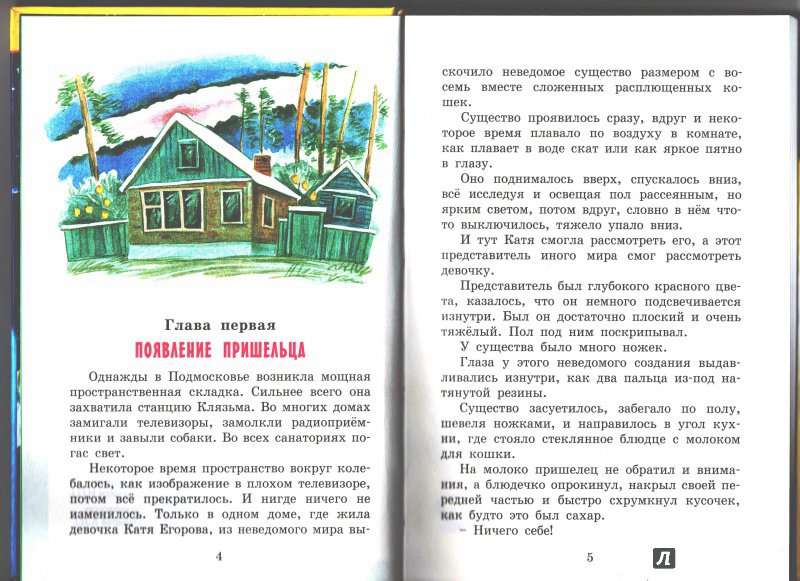 Глава первая

ПОЯВЛЕНИЕ ПРИШЕЛЬЦА

Однажды в Подмосковье возникла мощная пространственная складка. Сильнее всего она захватила станцию Клязьма. Во многих домах замигали телевизоры, замолкли радиоприёмники и завыли собаки. Во всех санаториях погас свет.

Некоторое время пространство вокруг колебалось, как изображение в плохом телевизоре, потом всё прекратилось. И нигде ничего не изменилось. Только в одном доме, где жила девочка Катя Егорова, из неведомого мира вы-

4

скочило неведомое существо размером с восемь вместе сложенных расплющенных кошек.

Существо проявилось сразу, вдруг и некоторое время плавало по воздуху в комнате, как плавает в воде скат или как яркое пятно в глазу.

Оно поднималось вверх, спускалось вниз, всё исследуя и освещая пол рассеянным, но ярким светом, потом вдруг, словно в нём что-то выключилось, тяжело упало вниз.

И тут Катя смогла рассмотреть его, а этот представитель иного мира смог рассмотреть девочку.

Представитель был глубокого красного цвета, казалось, что он немного подсвечивается изнутри. Был он достаточно плоский и очень тяжёлый. Пол под ним поскрипывал.

У существа было много ножек.

Глаза у этого неведомого создания выдавливались изнутри, как два пальца из-под натянутой резины.

Существо засуетилось, забегало по полу, шевеля ножками, и направилось в угол кухни, где стояло стеклянное блюдце с молоком для кошки.

На молоко пришелец не обратил и внимания, а блюдечко опрокинул, накрыл своей передней частью и быстро схрумкнул кусочек, как будто это был сахар.

– Ничего себе!

5

Л